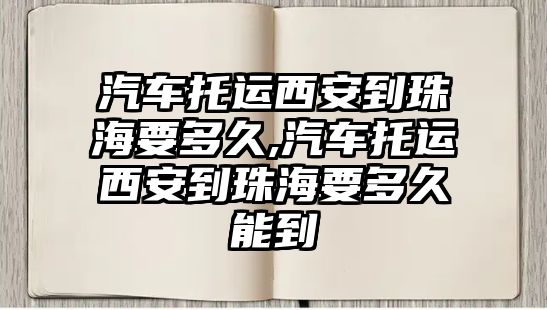 汽车托运西安到珠海要多久,汽车托运西安到珠海要多久能到